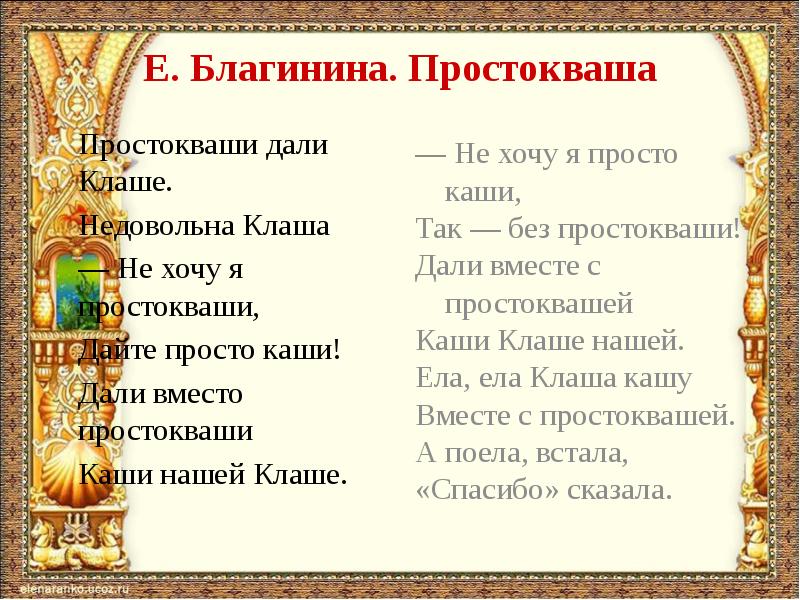 Е. Благинина. Простокваша

Простокваши дали Клаше.
Недовольна Клаша
— Не хочу я простокваши,
Дайте просто каши!
Дали вместо простокваши
Каши нашей Клаше.

— Не хочу я просто каши,
Так — без простокваши!
Дали вместе с простоквашей
Каши Клаше нашей.
Ела, ела Клаша кашу
Вместе с простоквашей.
А поела, встала,
«Спасибо» сказала.

elenaranko.ucoz.ru